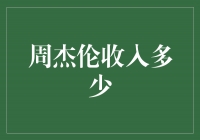 周杰伦收入多少